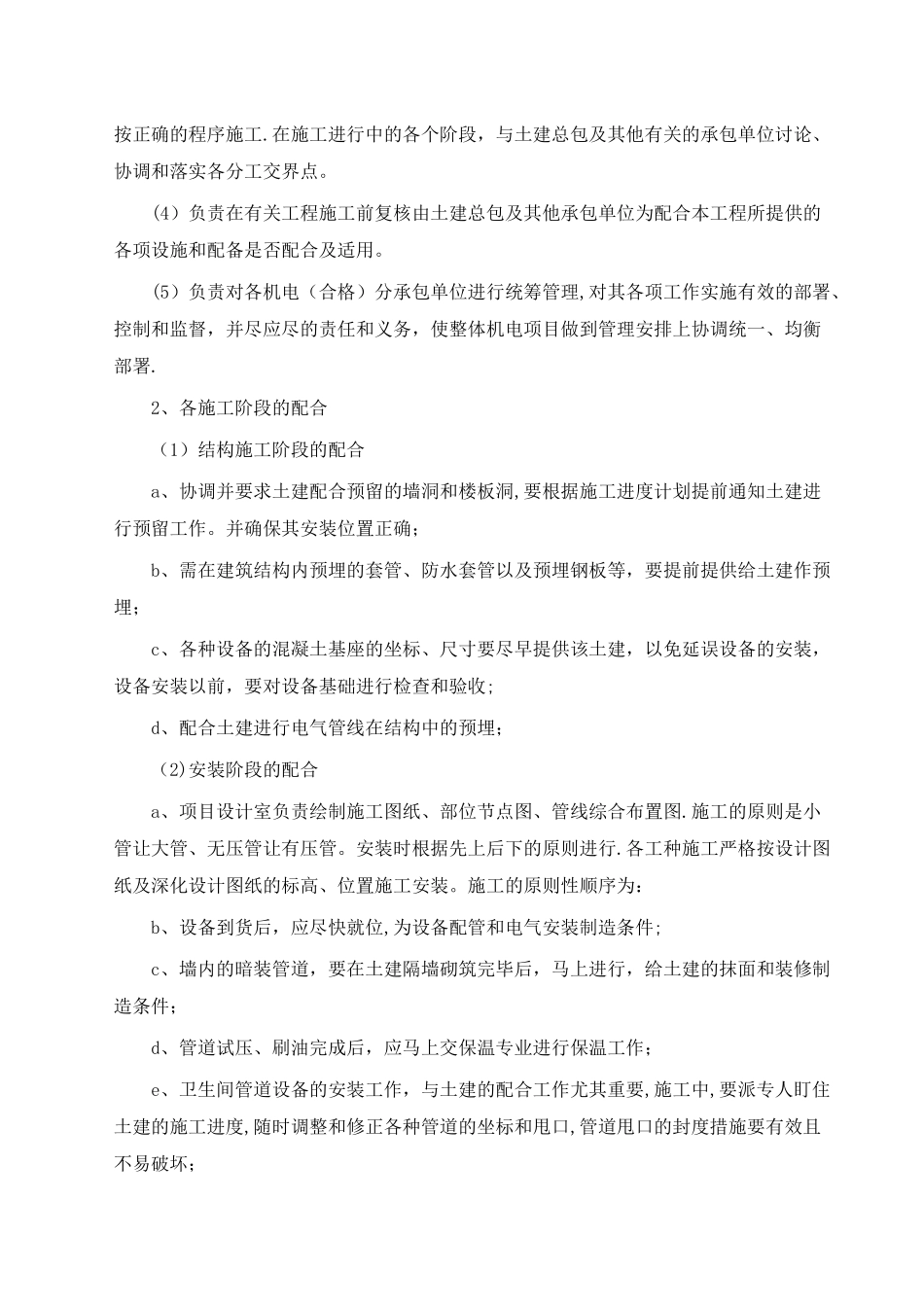 按正确的程序施工.在施工进行中的各个阶段，与土建总包及其他有关的承包单位讨论、协调和落实各分工交界点。

(4）负责在有关工程施工前复核由土建总包及其他承包单位为配合本工程所提供的各项设施和配备是否配合及适用。

(5）负责对各机电（合格）分承包单位进行统筹管理,对其各项工作实施有效的部署、控制和监督，并尽应尽的责任和义务，使整体机电项目做到管理安排上协调统一、均衡部署.

2、各施工阶段的配合

（1）结构施工阶段的配合

a、协调并要求土建配合预留的墙洞和楼板洞,要根据施工进度计划提前通知土建进行预留工作。并确保其安装位置正确；

b、需在建筑结构内预埋的套管、防水套管以及预埋钢板等，要提前提供给土建作预埋；

c、各种设备的混凝土基座的坐标、尺寸要尽早提供该土建，以免延误设备的安装，设备安装以前，要对设备基础进行检查和验收;

d、配合土建进行电气管线在结构中的预埋；

(2)安装阶段的配合

a、项目设计室负责绘制施工图纸、部位节点图、管线综合布置图.施工的原则是小管让大管、无压管让有压管。安装时根据先上后下的原则进行.各工种施工严格按设计图纸及深化设计图纸的标高、位置施工安装。施工的原则性顺序为：

b、设备到货后，应尽快就位,为设备配管和电气安装制造条件;

c、墙内的暗装管道，要在土建隔墙砌筑完毕后，马上进行，给土建的抹面和装修制造条件；

d、管道试压、刷油完成后，应马上交保温专业进行保温工作；

e、卫生间管道设备的安装工作，与土建的配合工作尤其重要,施工中,要派专人盯住土建的施工进度,随时调整和修正各种管道的坐标和甩口,管道甩口的封度措施要有效且不易破坏；